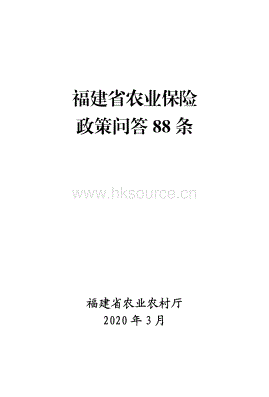 福建省农业保险
政策问答 88 条

www.hksource.cn

福建省农业农村厅
2020 年 3 月